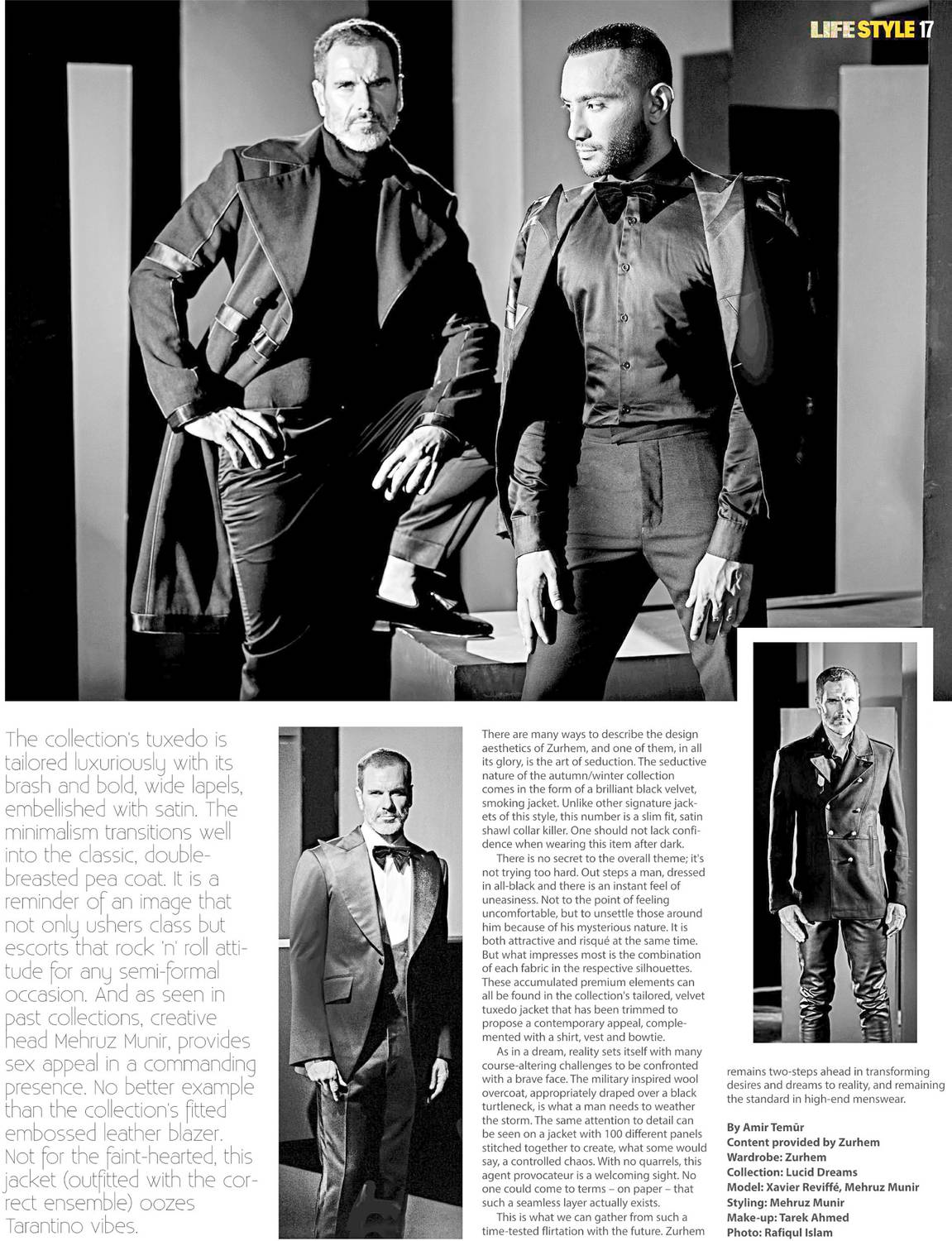 LIFESTYLE 17

The collection's tuxedo is tailored luxuriously with its brash and bold, wide lapels, embellished with satin. The minimalism transitions well into the classic, double-breasted pea coat. It is a reminder of an image that not only ushers class but escorts that rock 'n' roll attitude for any semi-formal occasion. And as seen in past collections, creative head Mehruz Munir, provides sex appeal in a commanding presence. No better example than the collection's fitted embossed leather blazer. Not for the faint-hearted, this jacket (outfitted with the correct ensemble) oozes Tarantino vibes.

There are many ways to describe the design aesthetics of Zurhem, and one of them, in all its glory, is the art of seduction. The seductive nature of the autumn/winter collection comes in the form of a brilliant black velvet, smoking jacket. Unlike other signature jackets of this style, this number is a slim fit, satin shawl collar killer. One should not lack confidence when wearing this item after dark.

There is no secret to the overall theme; it's not trying too hard. Out steps a man, dressed in all-black and there is an instant feel of uneasiness. Not to the point of feeling uncomfortable, but to unsettle those around him because of his mysterious nature. It is both attractive and risqué at the same time. But what impresses most is the combination of each fabric in the respective silhouettes. These accumulated premium elements can all be found in the collection's tailored, velvet tuxedo jacket that has been trimmed to propose a contemporary appeal, complemented with a shirt, vest and bowtie.

As in a dream, reality sets itself with many course-altering challenges to be confronted with a brave face. The military inspired wool overcoat, appropriately draped over a black turtleneck, is what a man needs to weather the storm. The same attention to detail can be seen on a jacket with 100 different panels stitched together to create, what some would say, a controlled chaos. With no quarrels, this agent provocateur is a welcoming sight. No one could come to terms – on paper – that such a seamless layer actually exists.

This is what we can gather from such a time-tested flirtation with the future. Zurhem remains two-steps ahead in transforming desires and dreams to reality, and remaining the standard in high-end menswear.

By Amir Temūr
Content provided by Zurhem
Wardrobe: Zurhem
Collection: Lucid Dreams
Model: Xavier Reviffé, Mehruz Munir
Styling: Mehruz Munir
Make-up: Tarek Ahmed
Photo: Rafiqul Islam